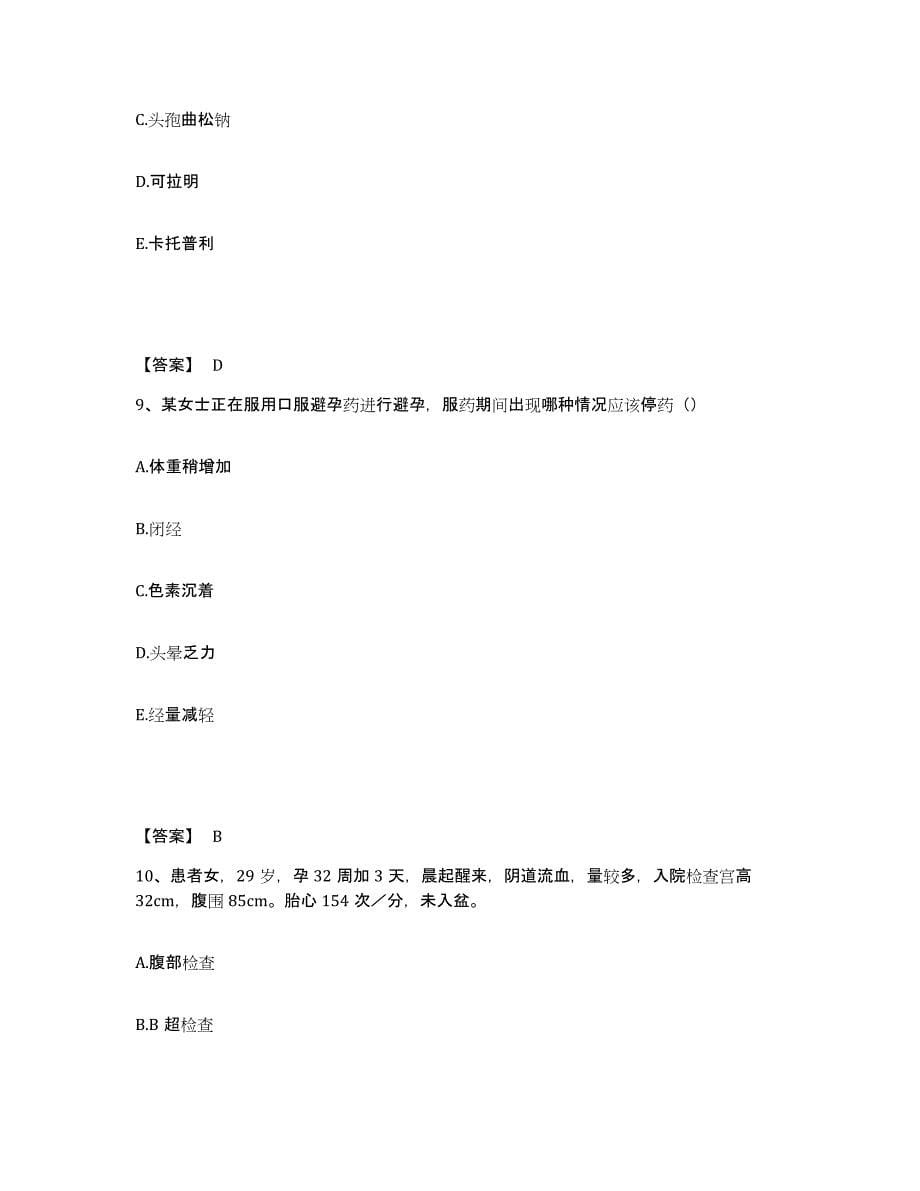 C.头孢曲松钠

D.可拉明

E.卡托普利

【答案】 D

9、某女士正在服用口服避孕药进行避孕，服药期间出现哪种情况应该停药（）

A.体重稍增加

B.闭经

C.色素沉着

D.头晕乏力

E.经量减轻

【答案】 B

10、患者女，29 岁，孕 32 周加 3 天，晨起醒来，阴道流血，量较多，入院检查宫高 32cm，腹围 85cm。胎心 154 次／分，未入盆。

A.腹部检查

B.B 超检查